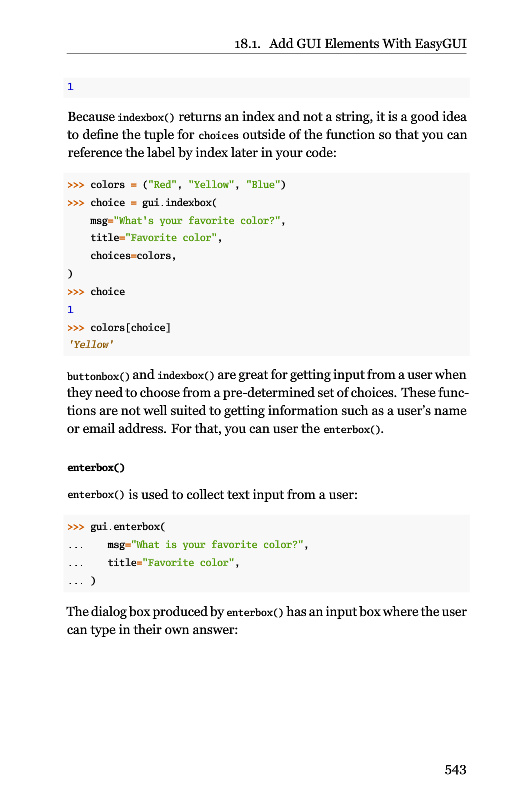 18.1. Add GUI Elements With EasyGUI

1

Because indexbox() returns an index and not a string, it is a good idea to define the tuple for choices outside of the function so that you can reference the label by index later in your code:

>>> colors = ("Red", "Yellow", "Blue")
>>> choice = gui.indexbox(
    msg="What's your favorite color?",
    title="Favorite color",
    choices=colors,
)
>>> choice
1
>>> colors[choice]
'Yellow'

buttonbox() and indexbox() are great for getting input from a user when they need to choose from a pre-determined set of choices. These functions are not well suited to getting information such as a user's name or email address. For that, you can user the enterbox().

enterbox()

enterbox() is used to collect text input from a user:

>>> gui.enterbox(
...     msg="What is your favorite color?",
...     title="Favorite color",
... )

The dialog box produced by enterbox() has an input box where the user can type in their own answer:

543